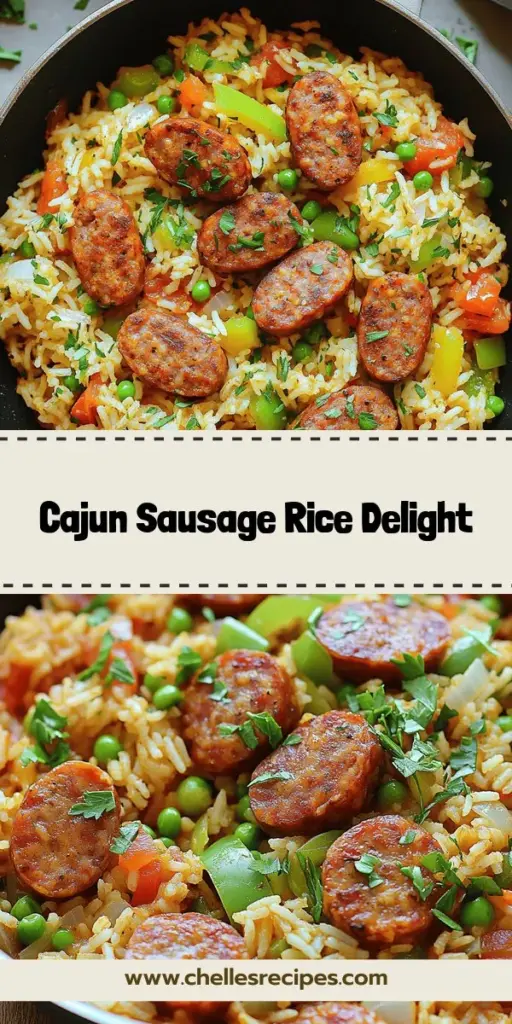 Cajun Sausage Rice Delight

www.chellesrecipes.com